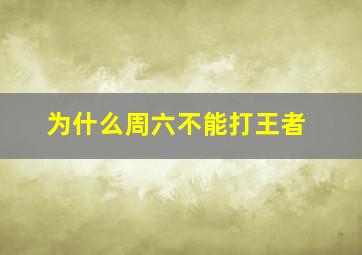 为什么周六不能打王者